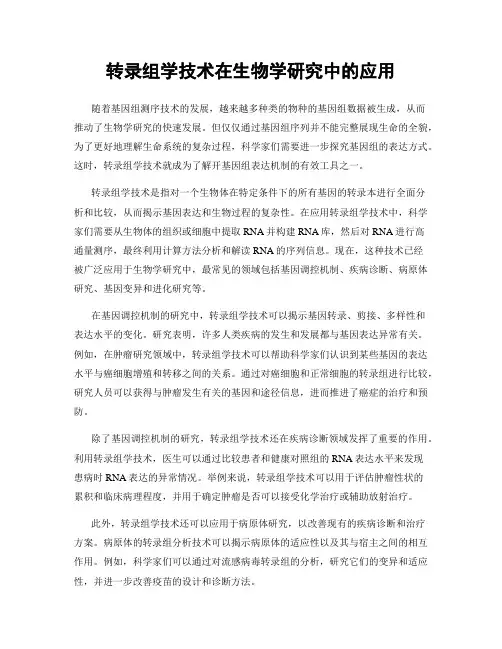 转录组学技术在生物学研究中的应用

随着基因组测序技术的发展，越来越多种类的物种的基因组数据被生成，从而推动了生物学研究的快速发展。但仅仅通过基因组序列并不能完整展现生命的全貌，为了更好地理解生命系统的复杂过程，科学家们需要进一步探究基因组的表达方式。这时，转录组学技术就成为了解开基因组表达机制的有效工具之一。

转录组学技术是指对一个生物体在特定条件下的所有基因的转录本进行全面分析和比较，从而揭示基因表达和生物过程的复杂性。在应用转录组学技术中，科学家们需要从生物体的组织或细胞中提取 RNA 并构建 RNA 库，然后对 RNA 进行高通量测序，最终利用计算方法分析和解读 RNA 的序列信息。现在，这种技术已经被广泛应用于生物学研究中，最常见的领域包括基因调控机制、疾病诊断、病原体研究、基因变异和进化研究等。

在基因调控机制的研究中，转录组学技术可以揭示基因转录、剪接、多样性和表达水平的变化。研究表明，许多人类疾病的发生和发展都与基因表达异常有关。例如，在肿瘤研究领域中，转录组学技术可以帮助科学家们认识到某些基因的表达水平与癌细胞增殖和转移之间的关系。通过对癌细胞和正常细胞的转录组进行比较，研究人员可以获得与肿瘤发生有关的基因和途径信息，进而推进了癌症的治疗和预防。

除了基因调控机制的研究，转录组学技术还在疾病诊断领域发挥了重要的作用。利用转录组学技术，医生可以通过比较患者和健康对照组的 RNA 表达水平来发现患病时 RNA 表达的异常情况。举例来说，转录组学技术可以用于评估肿瘤性状的累积和临床病理程度，并用于确定肿瘤是否可以接受化学治疗或辅助放射治疗。

此外，转录组学技术还可以应用于病原体研究，以改善现有的疾病诊断和治疗方案。病原体的转录组分析技术可以揭示病原体的适应性以及其与宿主之间的相互作用。例如，科学家们可以通过对流感病毒转录组的分析，研究它们的变异和适应性，并进一步改善疫苗的设计和诊断方法。